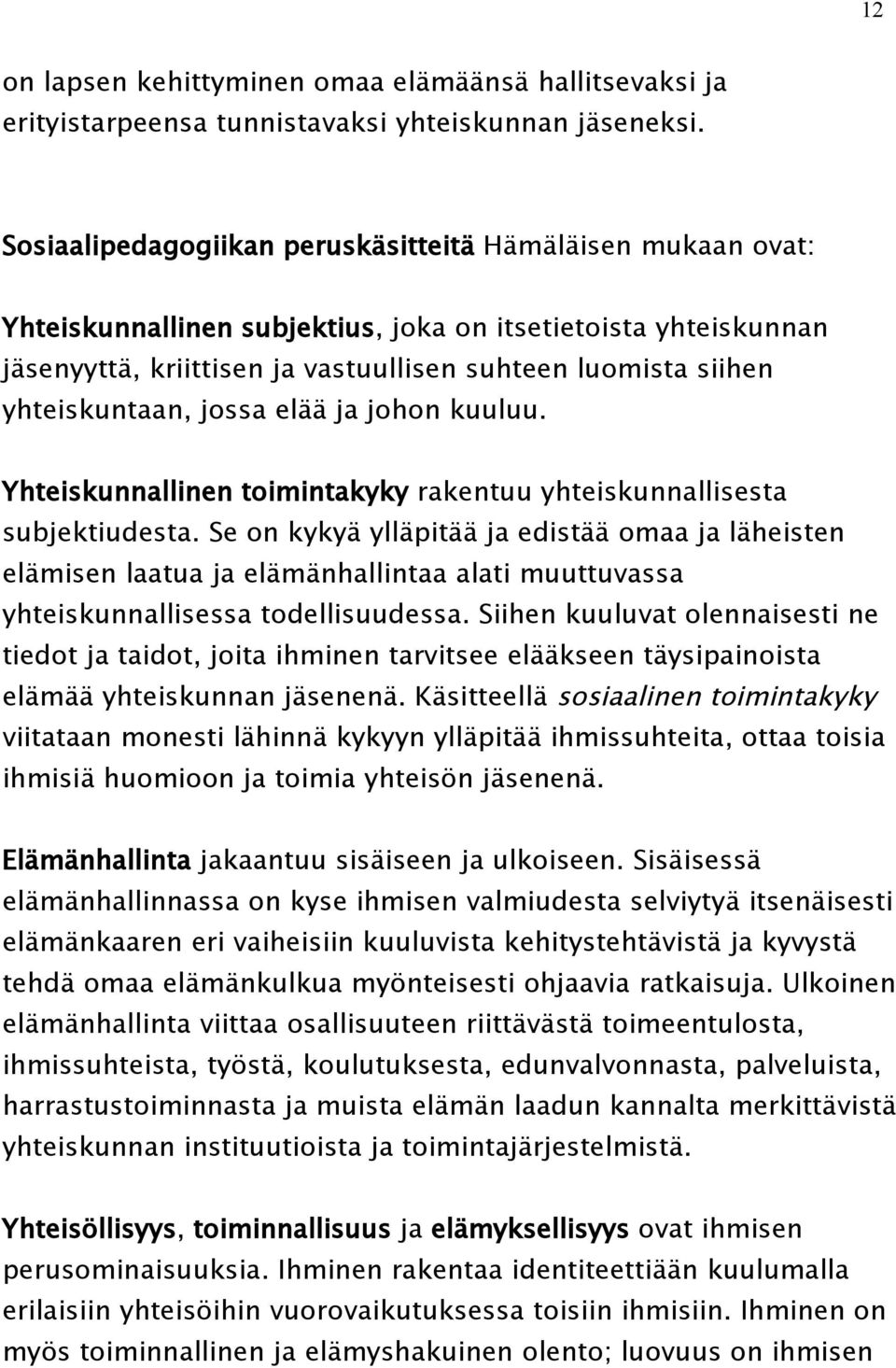 12

on lapsen kehittyminen omaa elämäänsä hallitsevaksi ja erityistarpeensa tunnistavaksi yhteiskunnan jäseneksi.

Sosiaalipedagogiikan peruskäsitteitä Hämäläisen mukaan ovat:

Yhteiskunnallinen subjektius, joka on itsetietoista yhteiskunnan jäsenyyttä, kriittisen ja vastuullisen suhteen luomista siihen yhteiskuntaan, jossa elää ja johon kuuluu.

Yhteiskunnallinen toimintakyky rakentuu yhteiskunnallisesta subjektiudesta. Se on kykyä ylläpitää ja edistää omaa ja läheisten elämisen laatua ja elämänhallintaa alati muuttuvassa yhteiskunnallisessa todellisuudessa. Siihen kuuluvat olennaisesti ne tiedot ja taidot, joita ihminen tarvitsee elääkseen täysipainoista elämää yhteiskunnan jäsenenä. Käsitteellä sosiaalinen toimintakyky viitataan monesti lähinnä kykyyn ylläpitää ihmissuhteita, ottaa toisia ihmisiä huomioon ja toimia yhteisön jäsenenä.

Elämänhallinta jakaantuu sisäiseen ja ulkoiseen. Sisäisessä elämänhallinnassa on kyse ihmisen valmiudesta selviytyä itsenäisesti elämänkaaren eri vaiheisiin kuuluvista kehitystehtävistä ja kyvystä tehdä omaa elämänkulkua myönteisesti ohjaavia ratkaisuja. Ulkoinen elämänhallinta viittaa osallisuuteen riittävästä toimeentulosta, ihmissuhteista, työstä, koulutuksesta, edunvalvonnasta, palveluista, harrastustoiminnasta ja muista elämän laadun kannalta merkittävistä yhteiskunnan instituutioista ja toimintajärjestelmistä.

Yhteisöllisyys, toiminnallisuus ja elämyksellisyys ovat ihmisen perusominaisuuksia. Ihminen rakentaa identiteettiään kuulumalla erilaisiin yhteisöihin vuorovaikutuksessa toisiin ihmisiin. Ihminen on myös toiminnallinen ja elämyshakuinen olento; luovuus on ihmisen